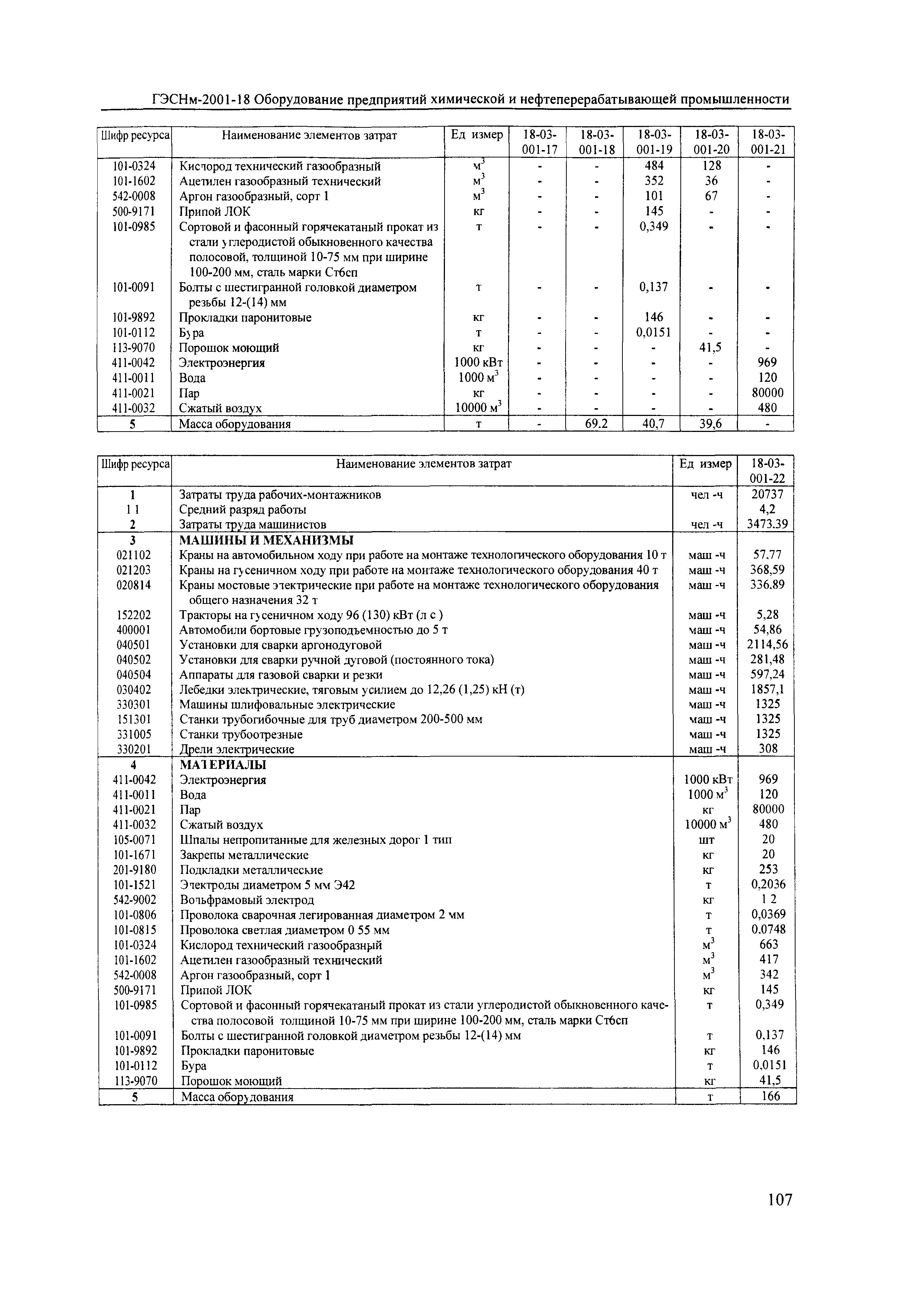 ГЭСНм-2001-18 Оборудование предприятий химической и нефтеперерабатывающей промышленности

| Шифр ресурса | Наименование элементов затрат | Ед измер | 18-03-001-17 | 18-03-001-18 | 18-03-001-19 | 18-03-001-20 | 18-03-001-21 |
|---|---|---|---|---|---|---|---|
| 101-0324 | Кислород технический газообразный | $м^3$ | - | - | 484 | 128 | - |
| 101-1602 | Ацетилен газообразный технический | $м^3$ | - | - | 352 | 36 | - |
| 542-0008 | Аргон газообразный, сорт 1 | $м^3$ | - | - | 101 | 67 | - |
| 500-9171 | Припой ЛОК | кг | - | - | 145 | - | - |
| 101-0985 | Сортовой и фасонный горячекатаный прокат из стали углеродистой обыкновенного качества полосовой, толщиной 10-75 мм при ширине 100-200 мм, сталь марки Ст6сп | т | - | - | 0,349 | - | - |
| 101-0091 | Болты с шестигранной головкой диаметром резьбы 12-(14) мм | т | - | - | 0,137 | - | - |
| 101-9892 | Прокладки паронитовые | кг | - | - | 146 | - | - |
| 101-0112 | Бура | т | - | - | 0,0151 | - | - |
| 113-9070 | Порошок моющий | кг | - | - | - | 41,5 | - |
| 411-0042 | Электроэнергия | 1000 кВт | - | - | - | - | 969 |
| 411-0011 | Вода | 1000 $м^3$ | - | - | - | - | 120 |
| 411-0021 | Пар | кг | - | - | - | - | 80000 |
| 411-0032 | Сжатый воздух | 10000 $м^3$ | - | - | - | - | 480 |
| 5 | Масса оборудования | т | - | 69.2 | 40,7 | 39,6 | - |

| Шифр ресурса | Наименование элементов затрат | Ед измер | 18-03-001-22 |
|---|---|---|---|
| 1 | Затраты труда рабочих-монтажников | чел -ч | 20737 |
| 1 1 | Средний разряд работы | | 4,2 |
| 2 | Затраты труда машинистов | чел -ч | 3473.39 |
| 3 | МАШИНЫ И МЕХАНИЗМЫ | | |
| 021102 | Краны на автомобильном ходу при работе на монтаже технологического оборудования 10 т | маш -ч | 57.77 |
| 021203 | Краны на гусеничном ходу при работе на монтаже технологического оборудования 40 т | маш -ч | 368,59 |
| 020814 | Краны мостовые электрические при работе на монтаже технологического оборудования общего назначения 32 т | маш -ч | 336.89 |
| 152202 | Тракторы на гусеничном ходу 96 (130) кВт (л с ) | маш -ч | 5,28 |
| 400001 | Автомобили бортовые грузоподъемностью до 5 т | маш -ч | 54,86 |
| 040501 | Установки для сварки аргонодуговой | маш -ч | 2114,56 |
| 040502 | Установки для сварки ручной дуговой (постоянного тока) | маш -ч | 281,48 |
| 040504 | Аппараты для газовой сварки и резки | маш -ч | 597,24 |
| 030402 | Лебедки электрические, тяговым усилием до 12,26 (1,25) кН (т) | маш -ч | 1857,1 |
| 330301 | Машины шлифовальные электрические | маш -ч | 1325 |
| 151301 | Станки трубогибочные для труб диаметром 200-500 мм | маш -ч | 1325 |
| 331005 | Станки трубоотрезные | маш -ч | 1325 |
| 330201 | Дрели электрические | маш -ч | 308 |
| 4 | МАТЕРИАЛЫ | | |
| 411-0042 | Электроэнергия | 1000 кВт | 969 |
| 411-0011 | Вода | 1000 $м^3$ | 120 |
| 411-0021 | Пар | кг | 80000 |
| 411-0032 | Сжатый воздух | 10000 $м^3$ | 480 |
| 105-0071 | Шпалы непропитанные для железных дорог 1 тип | шт | 20 |
| 101-1671 | Закрепы металлические | кг | 20 |
| 201-9180 | Подкладки металлические | кг | 253 |
| 101-1521 | Электроды диаметром 5 мм Э42 | т | 0,2036 |
| 542-9002 | Вольфрамовый электрод | кг | 1 2 |
| 101-0806 | Проволока сварочная легированная диаметром 2 мм | т | 0,0369 |
| 101-0815 | Проволока светлая диаметром 0 55 мм | т | 0.0748 |
| 101-0324 | Кислород технический газообразный | $м^3$ | 663 |
| 101-1602 | Ацетилен газообразный технический | $м^3$ | 417 |
| 542-0008 | Аргон газообразный, сорт 1 | $м^3$ | 342 |
| 500-9171 | Припой ЛОК | кг | 145 |
| 101-0985 | Сортовой и фасонный горячекатаный прокат из стали углеродистой обыкновенного качества полосовой толщиной 10-75 мм при ширине 100-200 мм, сталь марки Ст6сп | т | 0,349 |
| 101-0091 | Болты с шестигранной головкой диаметром резьбы 12-(14) мм | т | 0,137 |
| 101-9892 | Прокладки паронитовые | кг | 146 |
| 101-0112 | Бура | т | 0,0151 |
| 113-9070 | Порошок моющий | кг | 41,5 |
| 5 | Масса оборудования | т | 166 |

107